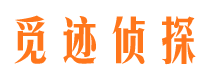 觅迹侦探